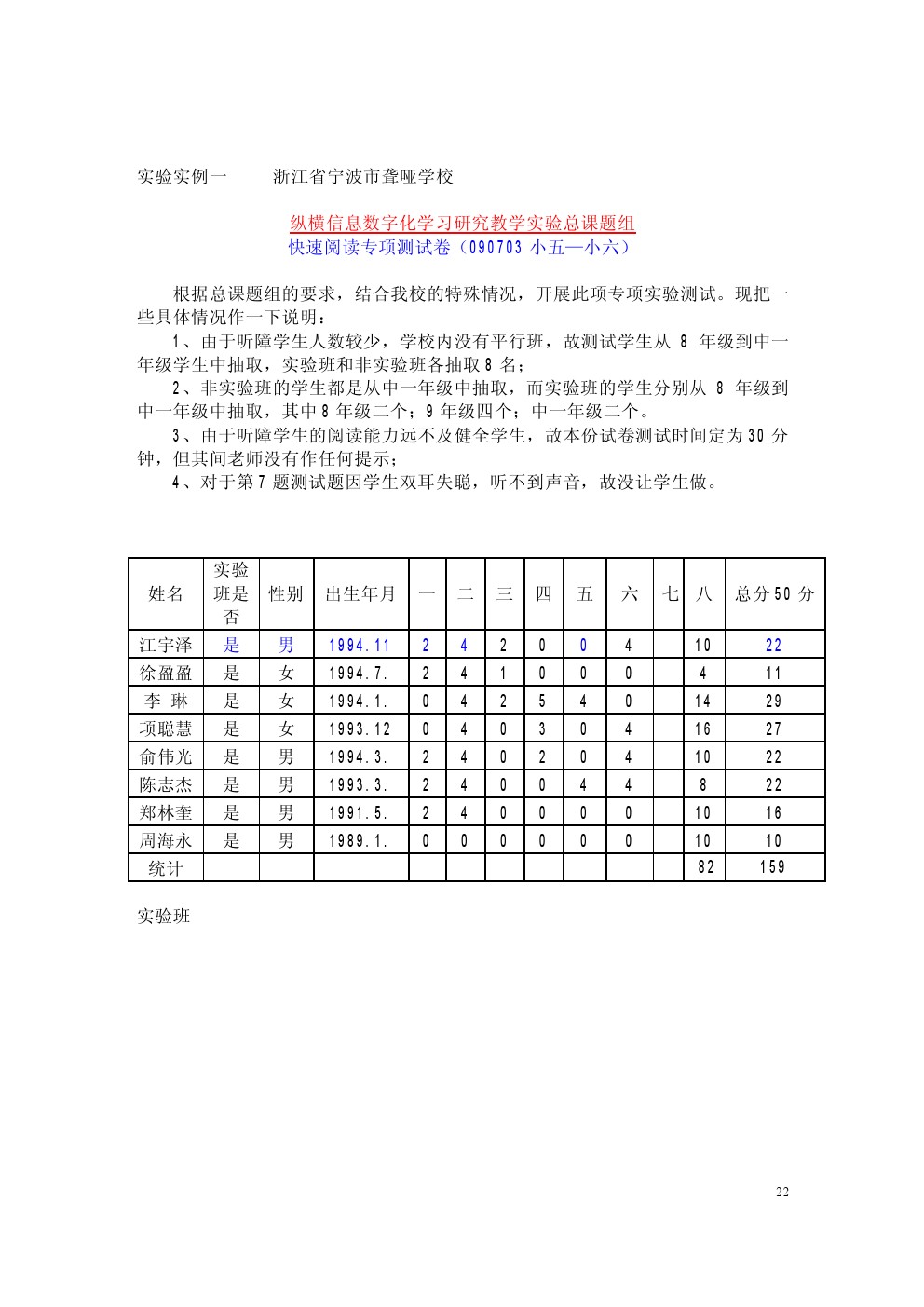 实验实例一　　浙江省宁波市聋哑学校

纵横信息数字化学习研究教学实验总课题组
快速阅读专项测试卷（090703 小五—小六）

根据总课题组的要求，结合我校的特殊情况，开展此项专项实验测试。现把一些具体情况作一下说明：

1、由于听障学生人数较少，学校内没有平行班，故测试学生从 8 年级到中一年级学生中抽取，实验班和非实验班各抽取 8 名；

2、非实验班的学生都是从中一年级中抽取，而实验班的学生分别从 8 年级到中一年级中抽取，其中 8 年级二个；9 年级四个；中一年级二个。

3、由于听障学生的阅读能力远不及健全学生，故本份试卷测试时间定为 30 分钟，但其间老师没有作任何提示；

4、对于第 7 题测试题因学生双耳失聪，听不到声音，故没让学生做。

| 姓名 | 实验班是否 | 性别 | 出生年月 | 一 | 二 | 三 | 四 | 五 | 六 | 七 | 八 | 总分 50 分 |
|---|---|---|---|---|---|---|---|---|---|---|---|---|
| 江宇泽 | 是 | 男 | 1994.11 | 2 | 4 | 2 | 0 | 0 | 4 | | 10 | 22 |
| 徐盈盈 | 是 | 女 | 1994.7. | 2 | 4 | 1 | 0 | 0 | 0 | | 4 | 11 |
| 李 琳 | 是 | 女 | 1994.1. | 0 | 4 | 2 | 5 | 4 | 0 | | 14 | 29 |
| 项聪慧 | 是 | 女 | 1993.12 | 0 | 4 | 0 | 3 | 0 | 4 | | 16 | 27 |
| 俞伟光 | 是 | 男 | 1994.3. | 2 | 4 | 0 | 2 | 0 | 4 | | 10 | 22 |
| 陈志杰 | 是 | 男 | 1993.3. | 2 | 4 | 0 | 0 | 4 | 4 | | 8 | 22 |
| 郑林奎 | 是 | 男 | 1991.5. | 2 | 4 | 0 | 0 | 0 | 0 | | 10 | 16 |
| 周海永 | 是 | 男 | 1989.1. | 0 | 0 | 0 | 0 | 0 | 0 | | 10 | 10 |
| 统计 | | | | | | | | | | | 82 | 159 |

实验班

22